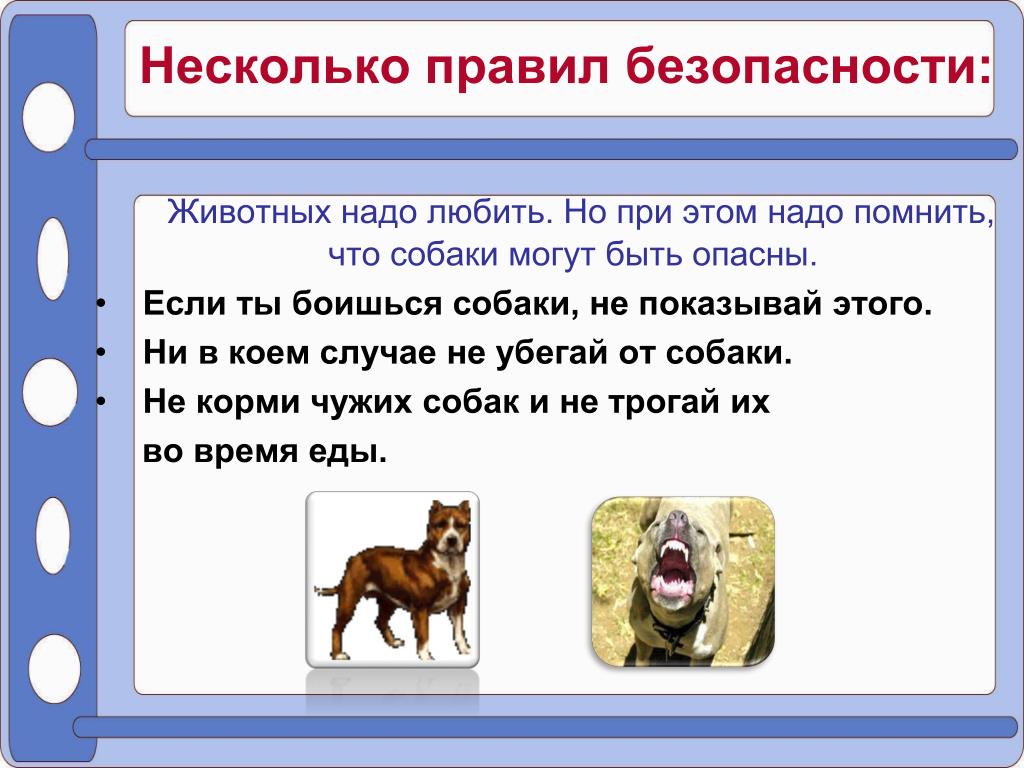 Несколько правил безопасности:

Животных надо любить. Но при этом надо помнить, что собаки могут быть опасны.

• Если ты боишься собаки, не показывай этого.
• Ни в коем случае не убегай от собаки.
• Не корми чужих собак и не трогай их во время еды.